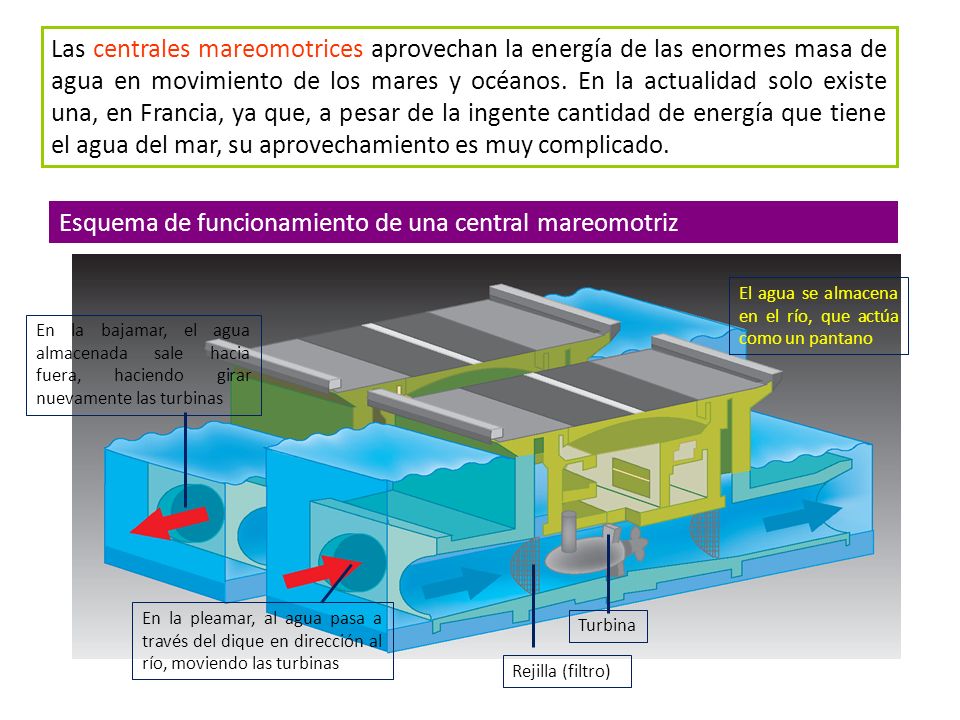 Las centrales mareomotrices aprovechan la energía de las enormes masa de agua en movimiento de los mares y océanos. En la actualidad solo existe una, en Francia, ya que, a pesar de la ingente cantidad de energía que tiene el agua del mar, su aprovechamiento es muy complicado.

Esquema de funcionamiento de una central mareomotriz

En la bajamar, el agua almacenada sale hacia fuera, haciendo girar nuevamente las turbinas

El agua se almacena en el río, que actúa como un pantano

En la pleamar, al agua pasa a través del dique en dirección al río, moviendo las turbinas

Turbina

Rejilla (filtro)